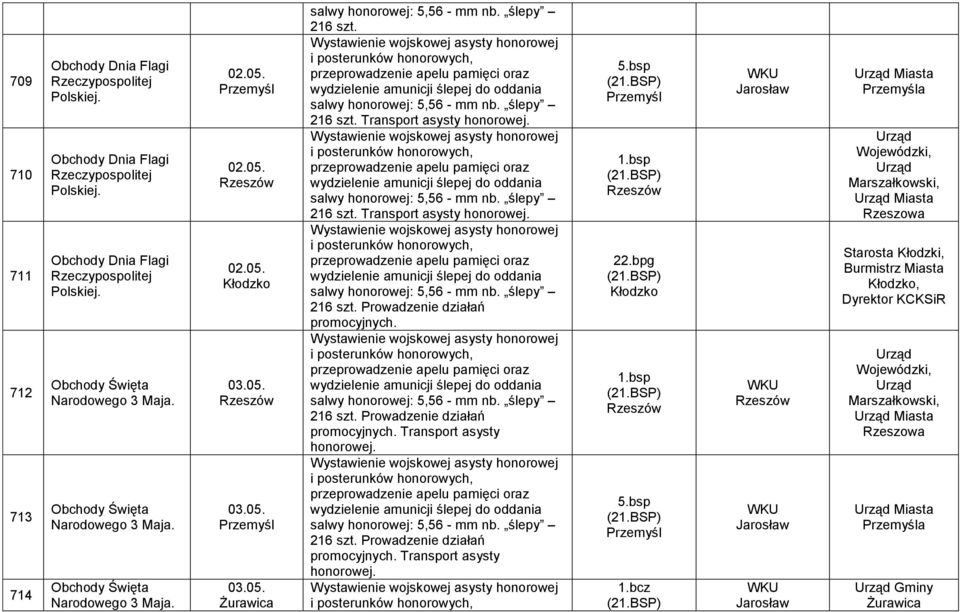 | | | | salwy honorowej: 5,56 - mm nb. „ślepy” – 216 szt. | | | |
|---|---|---|---|---|---|---|
| 709 | Obchody Dnia Flagi Rzeczypospolitej Polskiej. | 02.05. Przemyśl | Wystawienie wojskowej asysty honorowej i posterunków honorowych, przeprowadzenie apelu pamięci oraz wydzielenie amunicji ślepej do oddania salwy honorowej: 5,56 - mm nb. „ślepy” – 216 szt. Transport asysty honorowej. | 5.bsp (21.BSP) Przemyśl | WKU Jarosław | Urząd Miasta Przemyśla |
| 710 | Obchody Dnia Flagi Rzeczypospolitej Polskiej. | 02.05. Rzeszów | Wystawienie wojskowej asysty honorowej i posterunków honorowych, przeprowadzenie apelu pamięci oraz wydzielenie amunicji ślepej do oddania salwy honorowej: 5,56 - mm nb. „ślepy” – 216 szt. Transport asysty honorowej. | 1.bsp (21.BSP) Rzeszów | | Urząd Wojewódzki, Urząd Marszałkowski, Urząd Miasta Rzeszowa |
| 711 | Obchody Dnia Flagi Rzeczypospolitej Polskiej. | 02.05. Kłodzko | Wystawienie wojskowej asysty honorowej i posterunków honorowych, przeprowadzenie apelu pamięci oraz wydzielenie amunicji ślepej do oddania salwy honorowej: 5,56 - mm nb. „ślepy” – 216 szt. Prowadzenie działań promocyjnych. | 22.bpg (21.BSP) Kłodzko | | Starosta Kłodzki, Burmistrz Miasta Kłodzko, Dyrektor KCKSiR |
| 712 | Obchody Święta Narodowego 3 Maja. | 03.05. Rzeszów | Wystawienie wojskowej asysty honorowej i posterunków honorowych, przeprowadzenie apelu pamięci oraz wydzielenie amunicji ślepej do oddania salwy honorowej: 5,56 - mm nb. „ślepy” – 216 szt. Prowadzenie działań promocyjnych. Transport asysty honorowej. | 1.bsp (21.BSP) Rzeszów | WKU Rzeszów | Urząd Wojewódzki, Urząd Marszałkowski, Urząd Miasta Rzeszowa |
| 713 | Obchody Święta Narodowego 3 Maja. | 03.05. Przemyśl | Wystawienie wojskowej asysty honorowej i posterunków honorowych, przeprowadzenie apelu pamięci oraz wydzielenie amunicji ślepej do oddania salwy honorowej: 5,56 - mm nb. „ślepy” – 216 szt. Prowadzenie działań promocyjnych. Transport asysty honorowej. | 5.bsp (21.BSP) Przemyśl | WKU Jarosław | Urząd Miasta Przemyśla |
| 714 | Obchody Święta Narodowego 3 Maja. | 03.05. Żurawica | Wystawienie wojskowej asysty honorowej i posterunków honorowych, | 1.bcz (21.BSP) | WKU Jarosław | Urząd Gminy Żurawica |